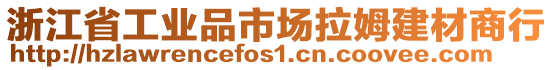 浙江省工业品市场拉姆建材商行
http://hzlawrencefos1.cn.coovee.com